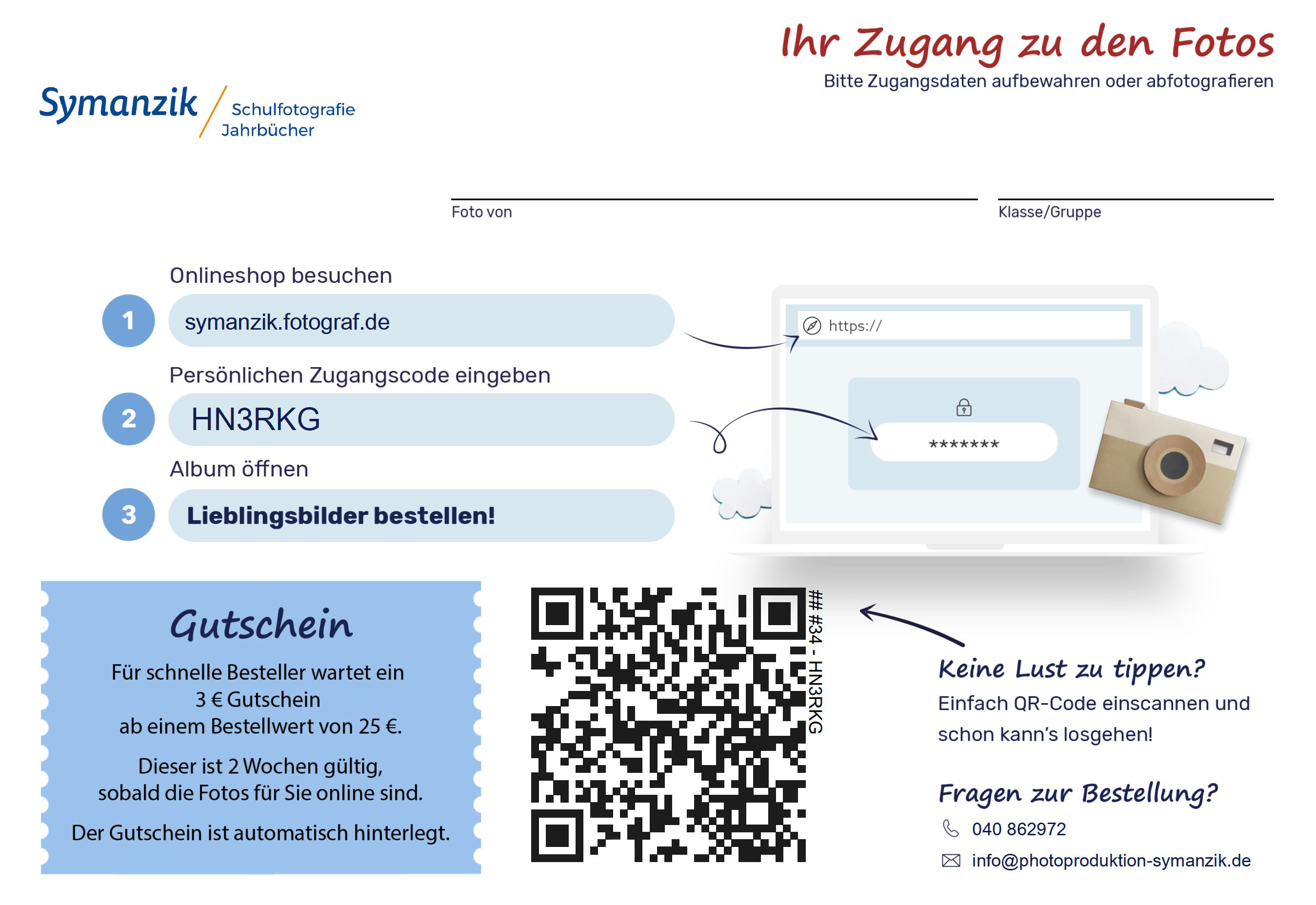 Ihr Zugang zu den Fotos
Bitte Zugangsdaten aufbewahren oder abfotografieren

Symanzik Schulfotografie Jahrbücher

Foto von

Klasse/Gruppe

Onlineshop besuchen
1 symanzik.fotograf.de

Persönlichen Zugangscode eingeben
2 HN3RKG

Album öffnen
3 Lieblingsbilder bestellen!

https://

*******

Gutschein
Für schnelle Besteller wartet ein 3 € Gutschein ab einem Bestellwert von 25 €.

Dieser ist 2 Wochen gültig, sobald die Fotos für Sie online sind.

Der Gutschein ist automatisch hinterlegt.

## #34 - HN3RKG

Keine Lust zu tippen?
Einfach QR-Code einscannen und schon kann's losgehen!

Fragen zur Bestellung?
040 862972
info@photoproduktion-symanzik.de